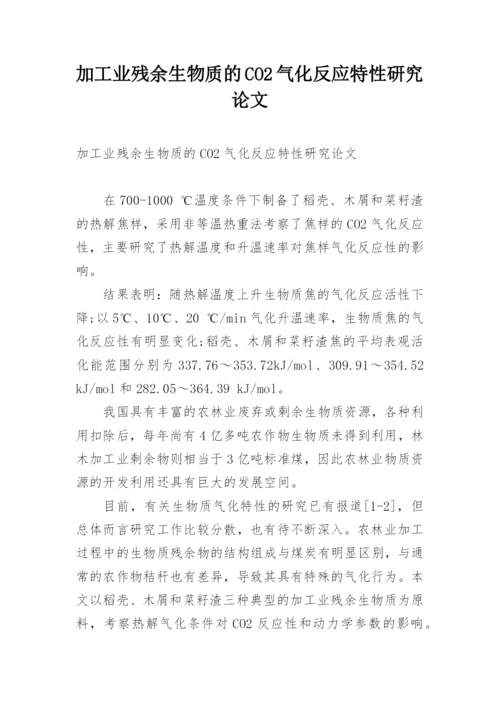 加工业残余生物质的CO2气化反应特性研究论文

加工业残余生物质的CO2气化反应特性研究论文

在700-1000 ℃温度条件下制备了稻壳、木屑和菜籽渣的热解焦样，采用非等温热重法考察了焦样的CO2气化反应性，主要研究了热解温度和升温速率对焦样气化反应性的影响。

结果表明：随热解温度上升生物质焦的气化反应活性下降;以5℃、10℃、20 ℃/min气化升温速率，生物质焦的气化反应性有明显变化;稻壳、木屑和菜籽渣焦的平均表观活化能范围分别为337.76～353.72kJ/mol、309.91～354.52 kJ/mol和282.05～364.39 kJ/mol。

我国具有丰富的农林业废弃或剩余生物质资源，各种利用扣除后，每年尚有4亿多吨农作物生物质未得到利用，林木加工业剩余物则相当于3亿吨标准煤，因此农林业物质资源的开发利用还具有巨大的发展空间。

目前，有关生物质气化特性的研究已有报道[1-2]，但总体而言研究工作比较分散，也有待不断深入。农林业加工过程中的生物质残余物的结构组成与煤炭有明显区别，与通常的农作物秸秆也有差异，导致其具有特殊的气化行为。本文以稻壳、木屑和菜籽渣三种典型的加工业残余生物质为原料，考察热解气化条件对CO2反应性和动力学参数的影响。